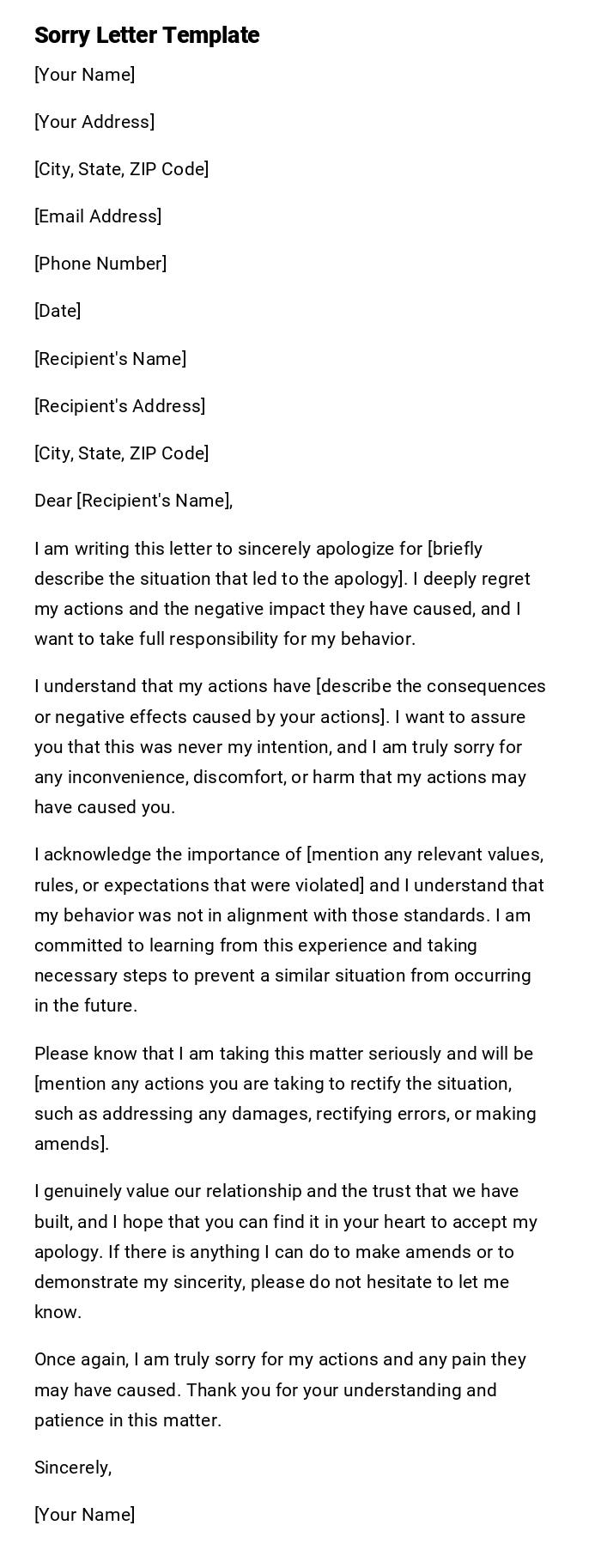 Sorry Letter Template

[Your Name]

[Your Address]

[City, State, ZIP Code]

[Email Address]

[Phone Number]

[Date]

[Recipient's Name]

[Recipient's Address]

[City, State, ZIP Code]

Dear [Recipient's Name],

I am writing this letter to sincerely apologize for [briefly describe the situation that led to the apology]. I deeply regret my actions and the negative impact they have caused, and I want to take full responsibility for my behavior.

I understand that my actions have [describe the consequences or negative effects caused by your actions]. I want to assure you that this was never my intention, and I am truly sorry for any inconvenience, discomfort, or harm that my actions may have caused you.

I acknowledge the importance of [mention any relevant values, rules, or expectations that were violated] and I understand that my behavior was not in alignment with those standards. I am committed to learning from this experience and taking necessary steps to prevent a similar situation from occurring in the future.

Please know that I am taking this matter seriously and will be [mention any actions you are taking to rectify the situation, such as addressing any damages, rectifying errors, or making amends].

I genuinely value our relationship and the trust that we have built, and I hope that you can find it in your heart to accept my apology. If there is anything I can do to make amends or to demonstrate my sincerity, please do not hesitate to let me know.

Once again, I am truly sorry for my actions and any pain they may have caused. Thank you for your understanding and patience in this matter.

Sincerely,

[Your Name]